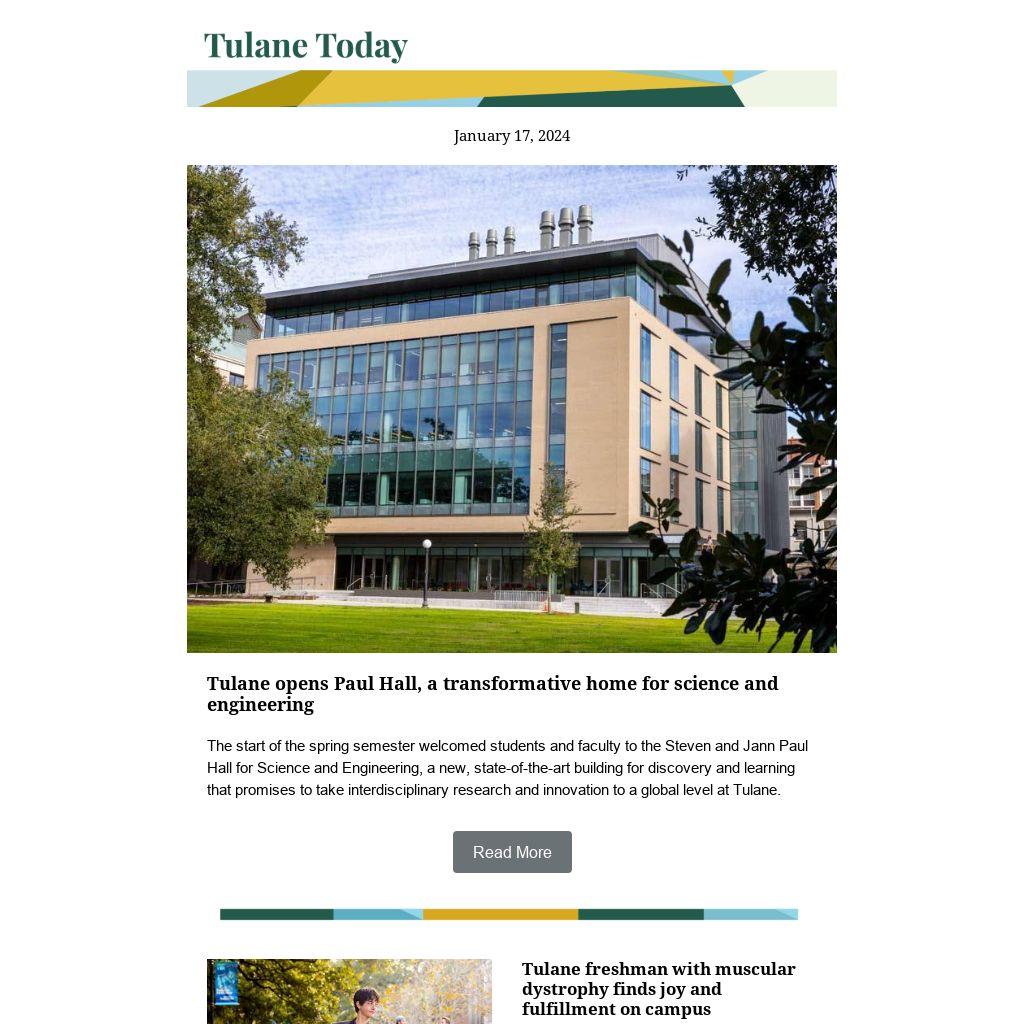 Tulane Today

January 17, 2024

Tulane opens Paul Hall, a transformative home for science and engineering

The start of the spring semester welcomed students and faculty to the Steven and Jann Paul Hall for Science and Engineering, a new, state-of-the-art building for discovery and learning that promises to take interdisciplinary research and innovation to a global level at Tulane.

Read More

Tulane freshman with muscular dystrophy finds joy and fulfillment on campus